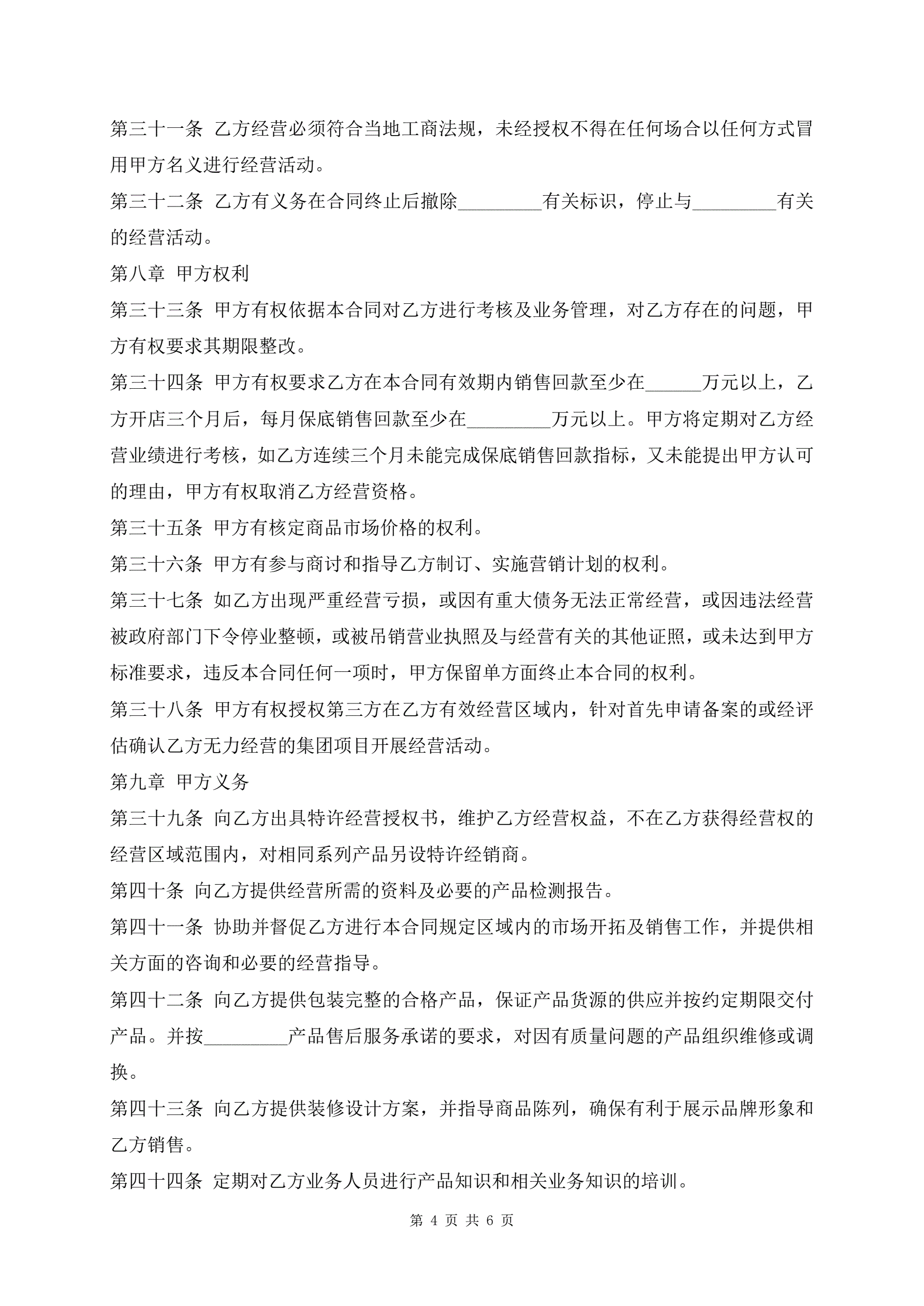 第三十一条 乙方经营必须符合当地工商法规，未经授权不得在任何场合以任何方式冒用甲方名义进行经营活动。

第三十二条 乙方有义务在合同终止后撤除_________有关标识，停止与_________有关的经营活动。

第八章 甲方权利

第三十三条 甲方有权依据本合同对乙方进行考核及业务管理，对乙方存在的问题，甲方有权要求其期限整改。

第三十四条 甲方有权要求乙方在本合同有效期内销售回款至少在______万元以上，乙方开店三个月后，每月保底销售回款至少在_________万元以上。甲方将定期对乙方经营业绩进行考核，如乙方连续三个月未能完成保底销售回款指标，又未能提出甲方认可的理由，甲方有权取消乙方经营资格。

第三十五条 甲方有核定商品市场价格的权利。

第三十六条 甲方有参与商讨和指导乙方制订、实施营销计划的权利。

第三十七条 如乙方出现严重经营亏损，或因有重大债务无法正常经营，或因违法经营被政府部门下令停业整顿，或被吊销营业执照及与经营有关的其他证照，或未达到甲方标准要求，违反本合同任何一项时，甲方保留单方面终止本合同的权利。

第三十八条 甲方有权授权第三方在乙方有效经营区域内，针对首先申请备案的或经评估确认乙方无力经营的集团项目开展经营活动。

第九章 甲方义务

第三十九条 向乙方出具特许经营授权书，维护乙方经营权益，不在乙方获得经营权的经营区域范围内，对相同系列产品另设特许经销商。

第四十条 向乙方提供经营所需的资料及必要的产品检测报告。

第四十一条 协助并督促乙方进行本合同规定区域内的市场开拓及销售工作，并提供相关方面的咨询和必要的经营指导。

第四十二条 向乙方提供包装完整的合格产品，保证产品货源的供应并按约定期限交付产品。并按_________产品售后服务承诺的要求，对因有质量问题的产品组织维修或调换。

第四十三条 向乙方提供装修设计方案，并指导商品陈列，确保有利于展示品牌形象和乙方销售。

第四十四条 定期对乙方业务人员进行产品知识和相关业务知识的培训。

第 4 页 共 6 页